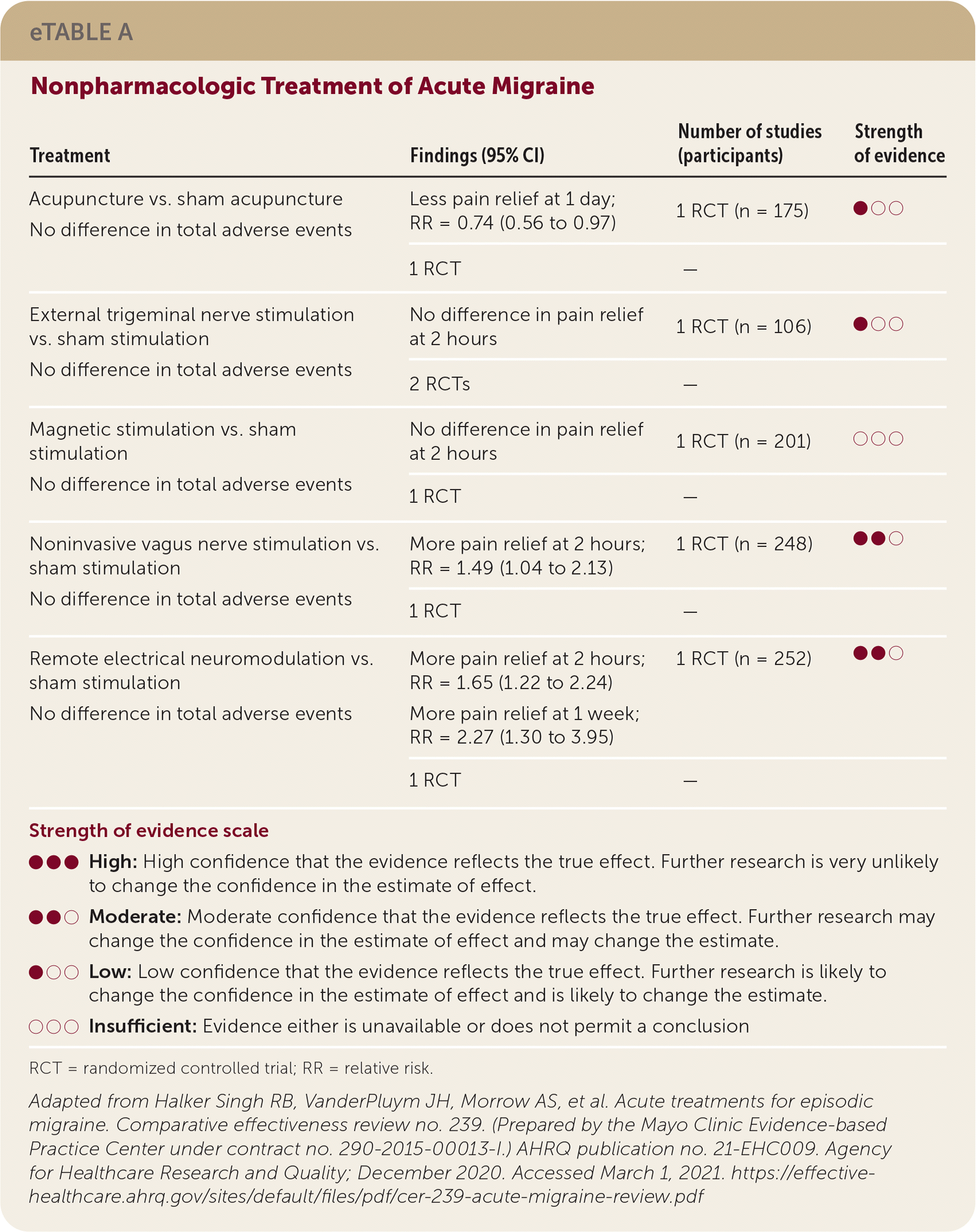 eTABLE A

Nonpharmacologic Treatment of Acute Migraine

| Treatment | Findings (95% CI) | Number of studies (participants) | Strength of evidence |
|---|---|---|---|
| Acupuncture vs. sham acupuncture | Less pain relief at 1 day; RR = 0.74 (0.56 to 0.97) | 1 RCT (n = 175) | ●○○ |
| No difference in total adverse events | 1 RCT | — | |
| External trigeminal nerve stimulation vs. sham stimulation | No difference in pain relief at 2 hours | 1 RCT (n = 106) | ●○○ |
| No difference in total adverse events | 2 RCTs | — | |
| Magnetic stimulation vs. sham stimulation | No difference in pain relief at 2 hours | 1 RCT (n = 201) | ○○○ |
| No difference in total adverse events | 1 RCT | — | |
| Noninvasive vagus nerve stimulation vs. sham stimulation | More pain relief at 2 hours; RR = 1.49 (1.04 to 2.13) | 1 RCT (n = 248) | ●●○ |
| No difference in total adverse events | 1 RCT | — | |
| Remote electrical neuromodulation vs. sham stimulation | More pain relief at 2 hours; RR = 1.65 (1.22 to 2.24) More pain relief at 1 week; RR = 2.27 (1.30 to 3.95) | 1 RCT (n = 252) | ●●○ |
| No difference in total adverse events | 1 RCT | — | |

Strength of evidence scale

●●● High: High confidence that the evidence reflects the true effect. Further research is very unlikely to change the confidence in the estimate of effect.

●●○ Moderate: Moderate confidence that the evidence reflects the true effect. Further research may change the confidence in the estimate of effect and may change the estimate.

●○○ Low: Low confidence that the evidence reflects the true effect. Further research is likely to change the confidence in the estimate of effect and is likely to change the estimate.

○○○ Insufficient: Evidence either is unavailable or does not permit a conclusion

RCT = randomized controlled trial; RR = relative risk.

Adapted from Halker Singh RB, VanderPluym JH, Morrow AS, et al. Acute treatments for episodic migraine. Comparative effectiveness review no. 239. (Prepared by the Mayo Clinic Evidence-based Practice Center under contract no. 290-2015-00013-I.) AHRQ publication no. 21-EHC009. Agency for Healthcare Research and Quality; December 2020. Accessed March 1, 2021. https://effectivehealthcare.ahrq.gov/sites/default/files/pdf/cer-239-acute-migraine-review.pdf